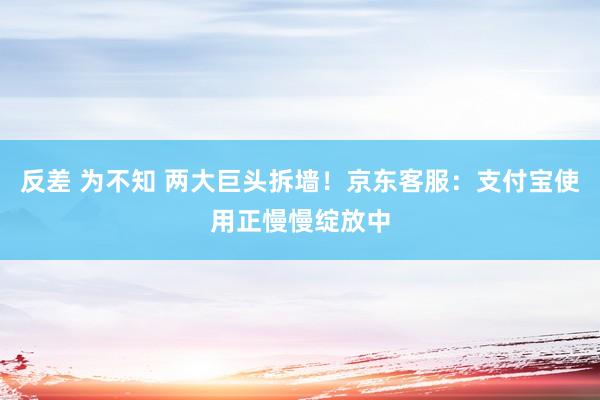 反差 为不知 两大巨头拆墙！京东客服：支付宝使用正慢慢绽放中